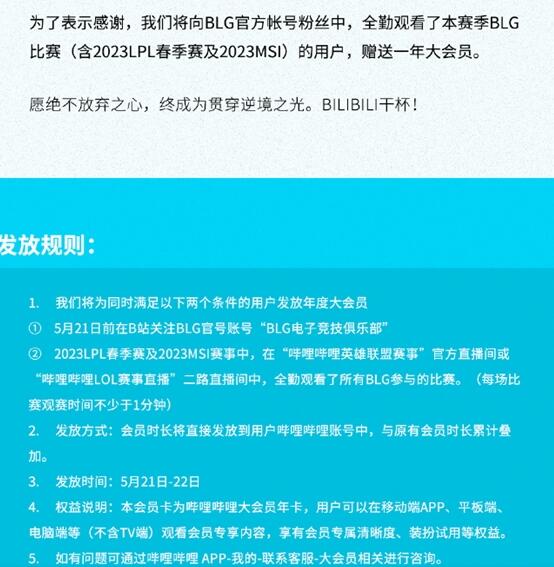 为了表示感谢，我们将向BLG官方帐号粉丝中，全勤观看了本赛季BLG比赛（含2023LPL春季赛及2023MSI）的用户，赠送一年大会员。

愿绝不放弃之心，终成为贯穿逆境之光。BILIBILI干杯！

发放规则：

1. 我们将为同时满足以下两个条件的用户发放年度大会员
① 5月21日前在B站关注BLG官号账号“BLG电子竞技俱乐部”
② 2023LPL春季赛及2023MSI赛事中，在“哔哩哔哩英雄联盟赛事”官方直播间或“哔哩哔哩LOL赛事直播”二路直播间中，全勤观看了所有BLG参与的比赛。（每场比赛观赛时间不少于1分钟）
2. 发放方式：会员时长将直接发放到用户哔哩哔哩账号中，与原有会员时长累计叠加。
3. 发放时间：5月21日-22日
4. 权益说明：本会员卡为哔哩哔哩大会员年卡，用户可以在移动端APP、平板端、电脑端等（不含TV端）观看会员专享内容，享有会员专属清晰度、装扮试用等权益。
5. 如有问题可通过哔哩哔哩 APP-我的-联系客服-大会员相关进行咨询。